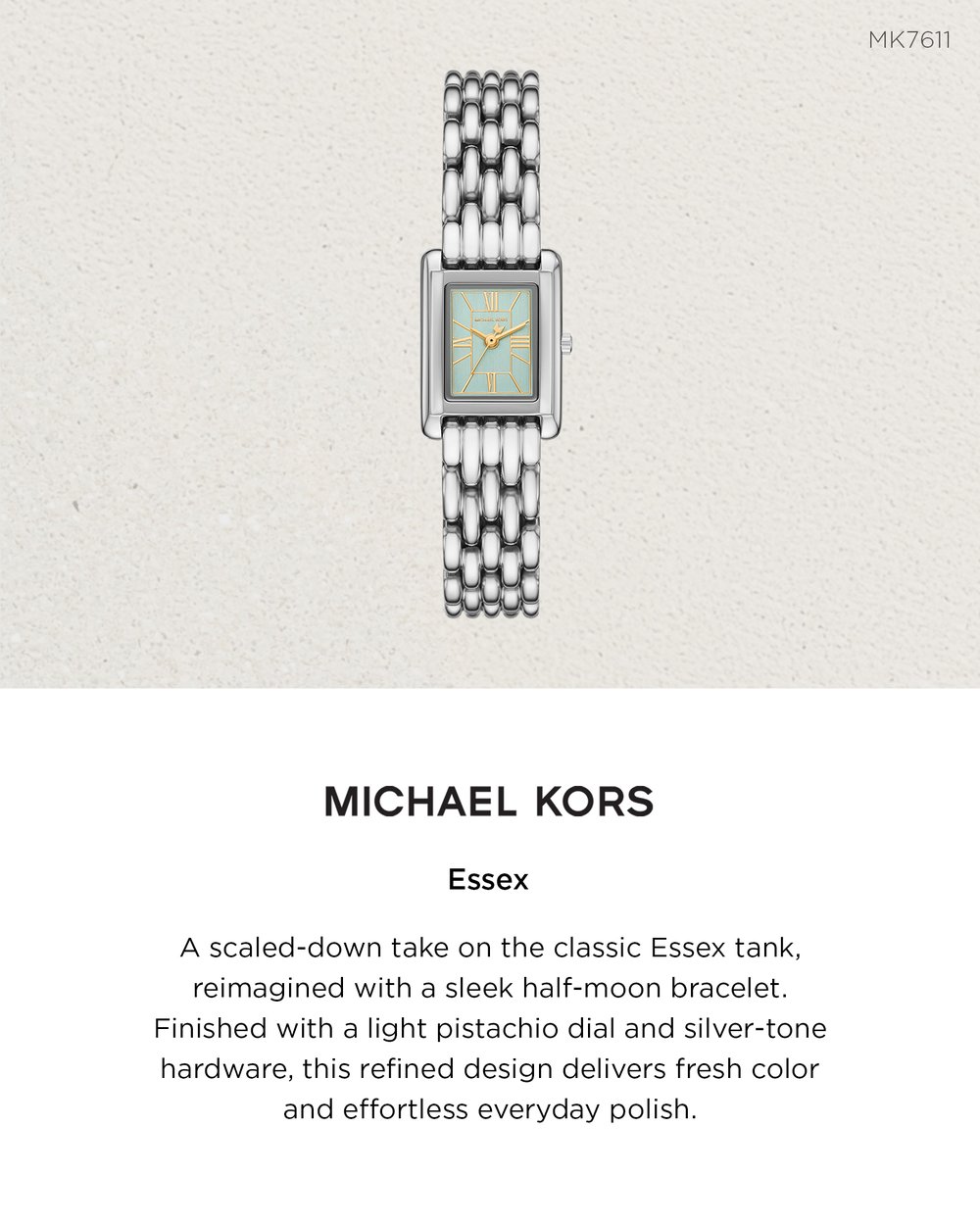 MK7611

MICHAEL KORS

Essex

A scaled-down take on the classic Essex tank, reimagined with a sleek half-moon bracelet. Finished with a light pistachio dial and silver-tone hardware, this refined design delivers fresh color and effortless everyday polish.